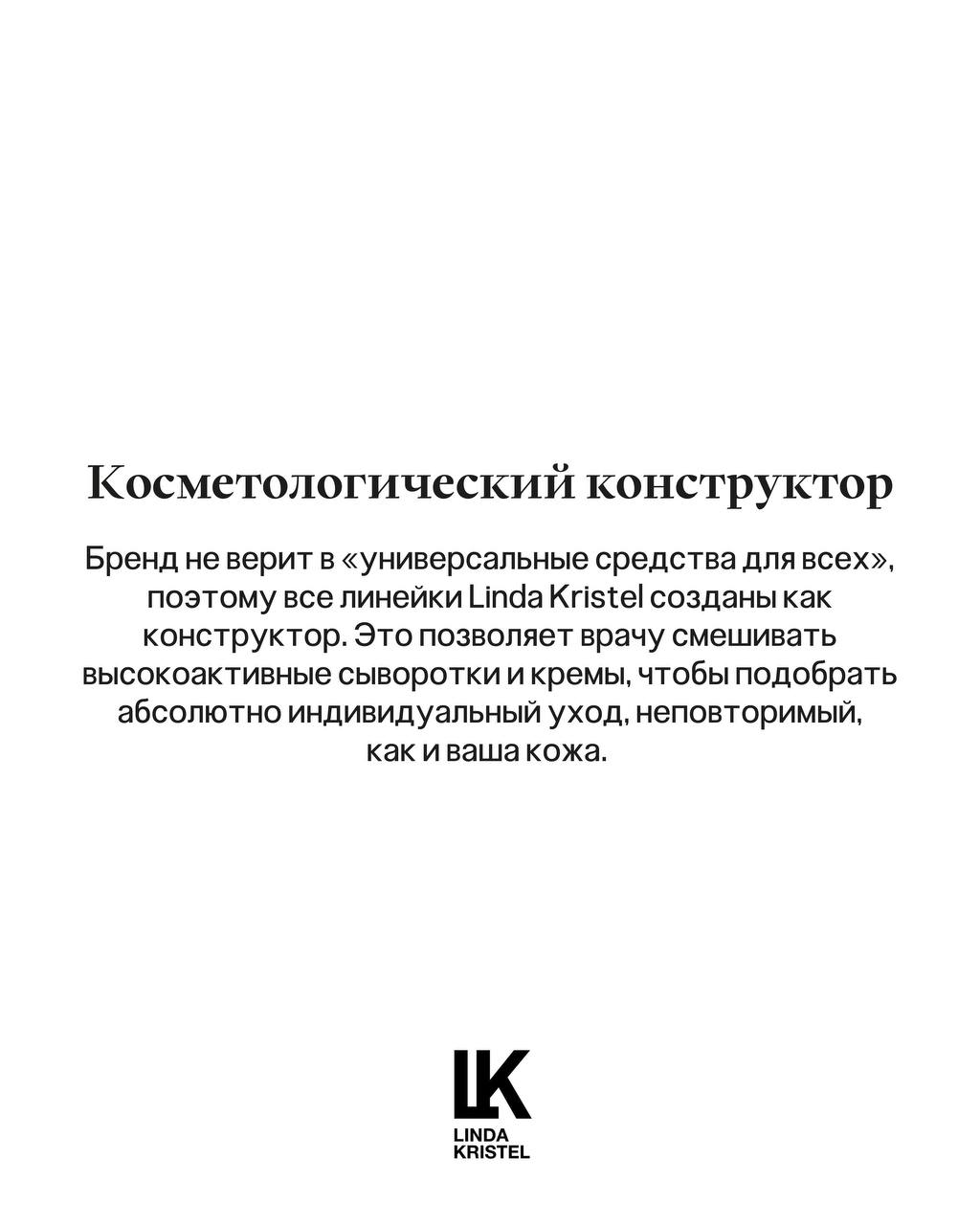 Косметологический конструктор

Бренд не верит в «универсальные средства для всех», поэтому все линейки Linda Kristel созданы как конструктор. Это позволяет врачу смешивать высокоактивные сыворотки и кремы, чтобы подобрать абсолютно индивидуальный уход, неповторимый, как и ваша кожа.

LK
LINDA
KRISTEL